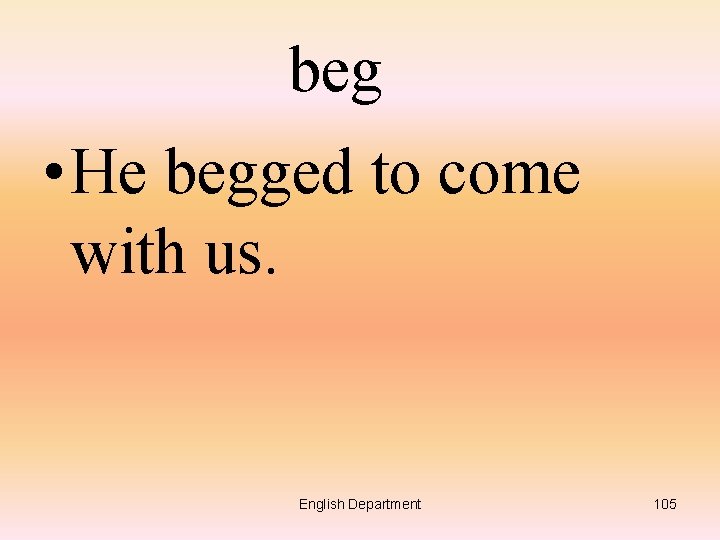 beg

• He begged to come with us.

English Department

105